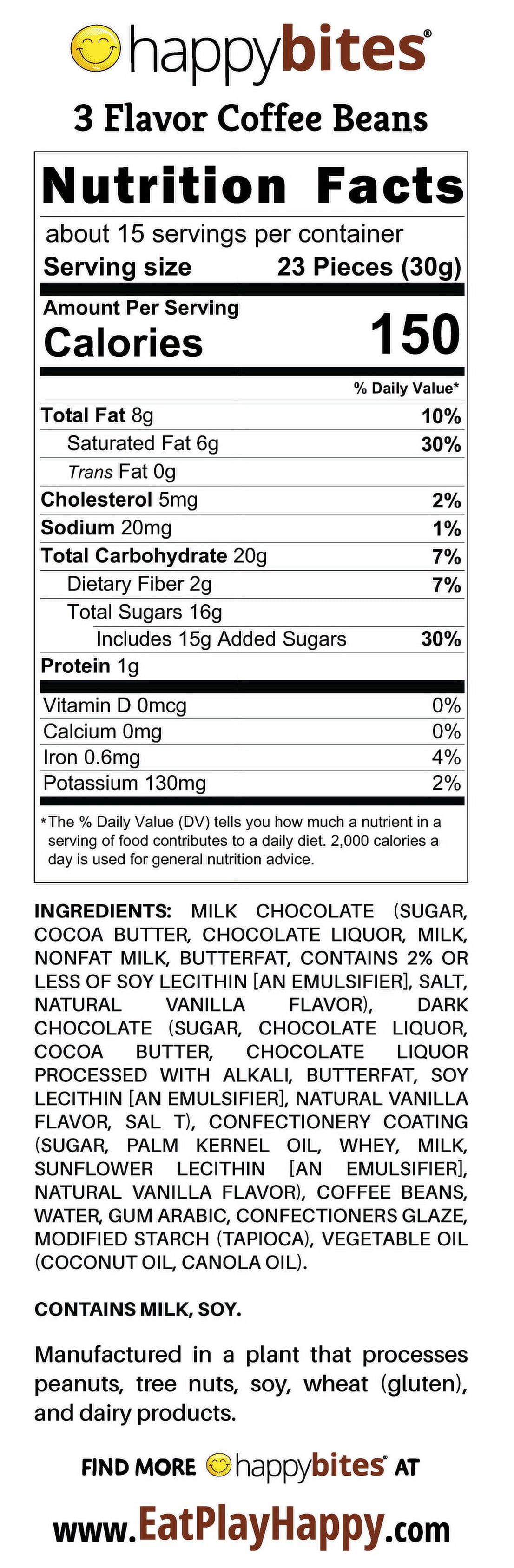 happybites®

3 Flavor Coffee Beans

Nutrition Facts

about 15 servings per container

Serving size 23 Pieces (30g)

Amount Per Serving

Calories 150

% Daily Value*

Total Fat 8g 10%

Saturated Fat 6g 30%

Trans Fat 0g

Cholesterol 5mg 2%

Sodium 20mg 1%

Total Carbohydrate 20g 7%

Dietary Fiber 2g 7%

Total Sugars 16g

Includes 15g Added Sugars 30%

Protein 1g

Vitamin D 0mcg 0%

Calcium 0mg 0%

Iron 0.6mg 4%

Potassium 130mg 2%

*The % Daily Value (DV) tells you how much a nutrient in a serving of food contributes to a daily diet. 2,000 calories a day is used for general nutrition advice.

INGREDIENTS: MILK CHOCOLATE (SUGAR, COCOA BUTTER, CHOCOLATE LIQUOR, MILK, NONFAT MILK, BUTTERFAT, CONTAINS 2% OR LESS OF SOY LECITHIN [AN EMULSIFIER], SALT, NATURAL VANILLA FLAVOR), DARK CHOCOLATE (SUGAR, CHOCOLATE LIQUOR, COCOA BUTTER, CHOCOLATE LIQUOR PROCESSED WITH ALKALI, BUTTERFAT, SOY LECITHIN [AN EMULSIFIER], NATURAL VANILLA FLAVOR, SAL T), CONFECTIONERY COATING (SUGAR, PALM KERNEL OIL, WHEY, MILK, SUNFLOWER LECITHIN [AN EMULSIFIER], NATURAL VANILLA FLAVOR), COFFEE BEANS, WATER, GUM ARABIC, CONFECTIONERS GLAZE, MODIFIED STARCH (TAPIOCA), VEGETABLE OIL (COCONUT OIL, CANOLA OIL).

CONTAINS MILK, SOY.

Manufactured in a plant that processes peanuts, tree nuts, soy, wheat (gluten), and dairy products.

FIND MORE happybites® AT

www.EatPlayHappy.com